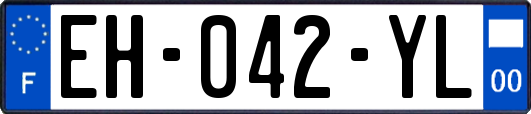 F

EH-042-YL

00